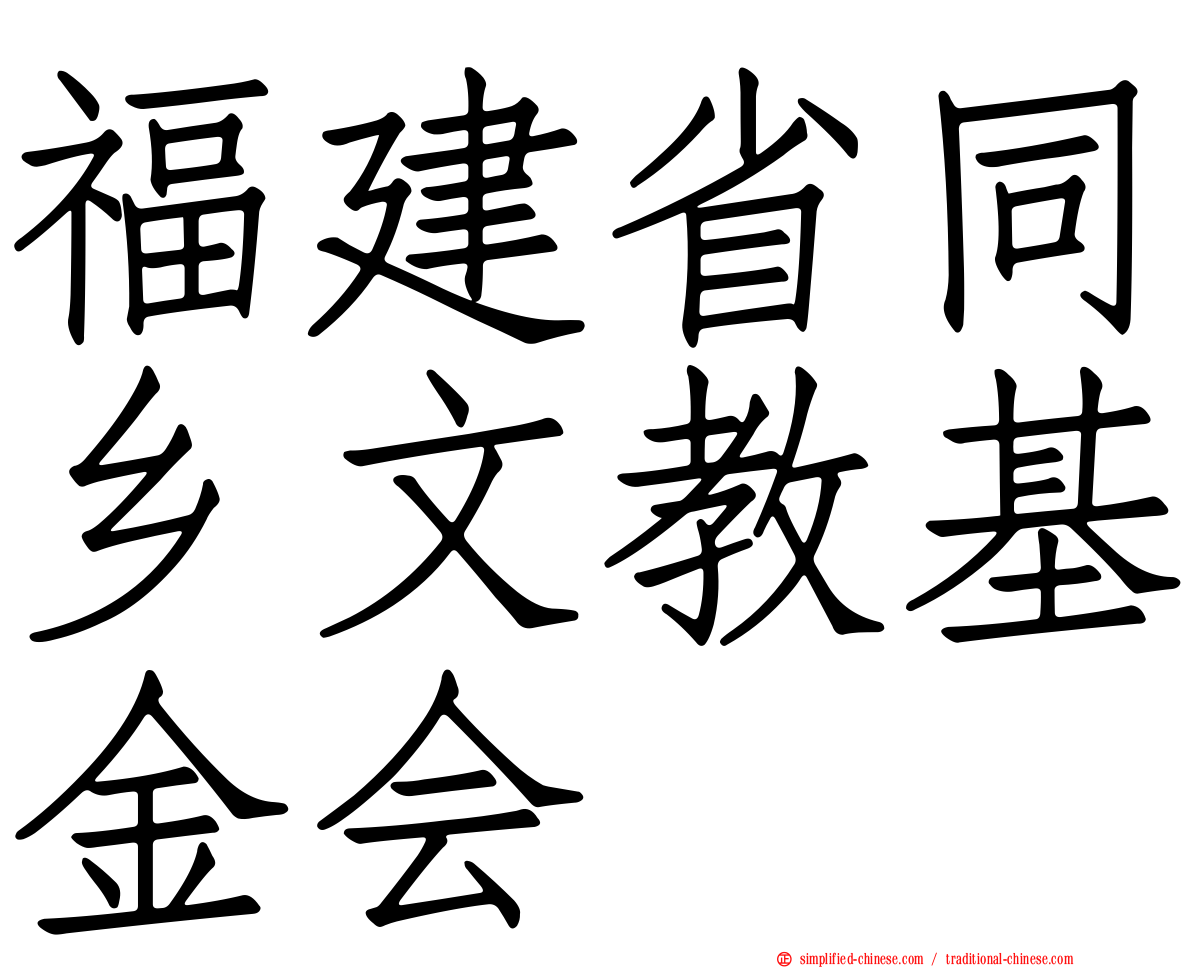 福建省同乡文教基金会

simplified-chinese.com / traditional-chinese.com